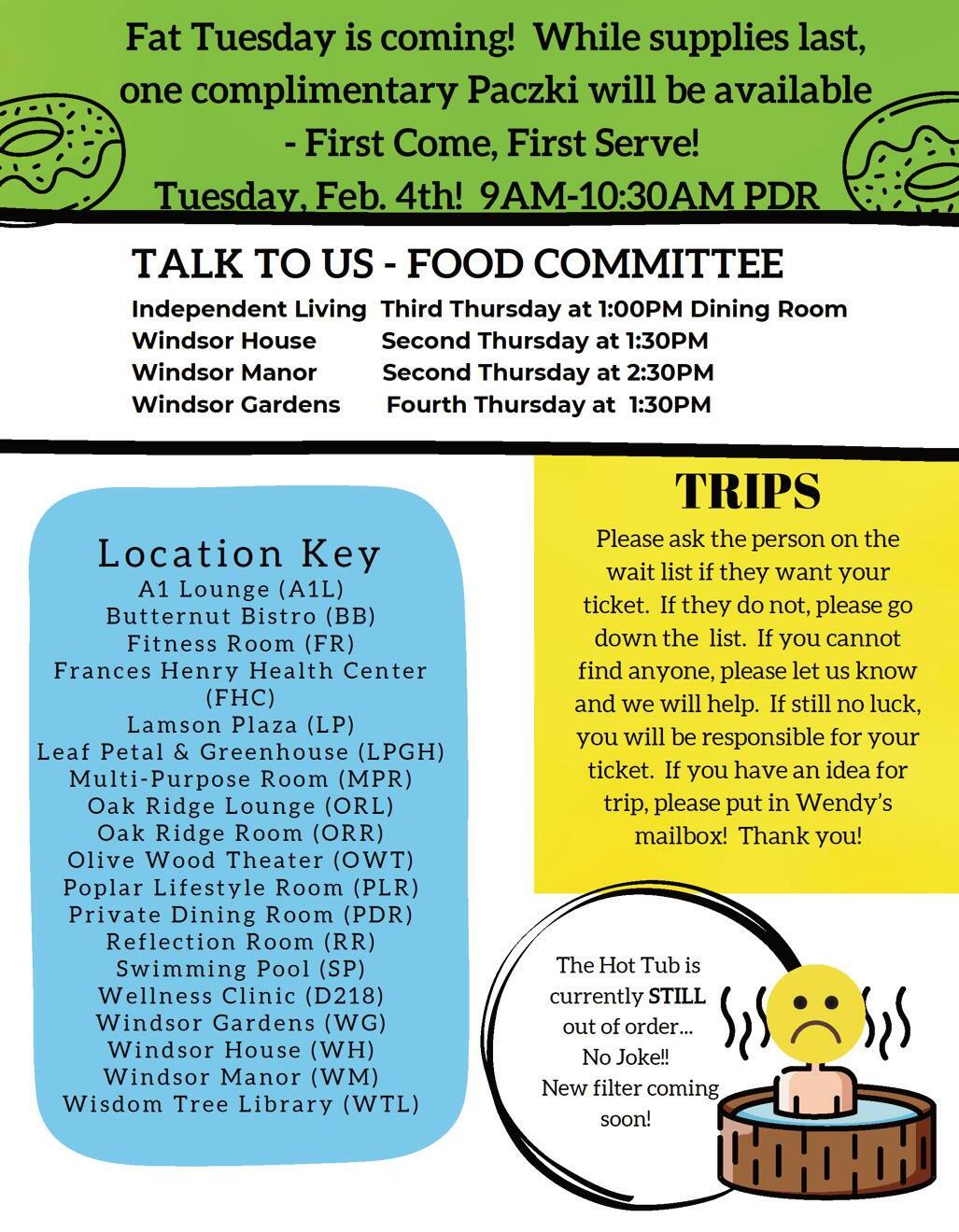 Fat Tuesday is coming! While supplies last, one complimentary Paczki will be available - First Come, First Serve!
Tuesday, Feb. 4th! 9AM-10:30AM PDR

TALK TO US - FOOD COMMITTEE
Independent Living Third Thursday at 1:00PM Dining Room
Windsor House Second Thursday at 1:30PM
Windsor Manor Second Thursday at 2:30PM
Windsor Gardens Fourth Thursday at 1:30PM

Location Key
A1 Lounge (A1L)
Butternut Bistro (BB)
Fitness Room (FR)
Frances Henry Health Center (FHC)
Lamson Plaza (LP)
Leaf Petal & Greenhouse (LPGH)
Multi-Purpose Room (MPR)
Oak Ridge Lounge (ORL)
Oak Ridge Room (ORR)
Olive Wood Theater (OWT)
Poplar Lifestyle Room (PLR)
Private Dining Room (PDR)
Reflection Room (RR)
Swimming Pool (SP)
Wellness Clinic (D218)
Windsor Gardens (WG)
Windsor House (WH)
Windsor Manor (WM)
Wisdom Tree Library (WTL)

TRIPS
Please ask the person on the wait list if they want your ticket. If they do not, please go down the list. If you cannot find anyone, please let us know and we will help. If still no luck, you will be responsible for your ticket. If you have an idea for trip, please put in Wendy's mailbox! Thank you!

The Hot Tub is currently STILL out of order... No Joke!! New filter coming soon!